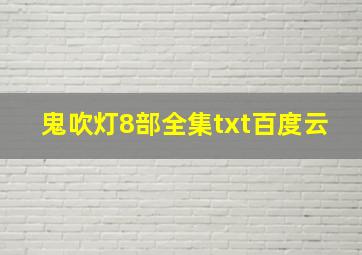 鬼吹灯8部全集txt百度云